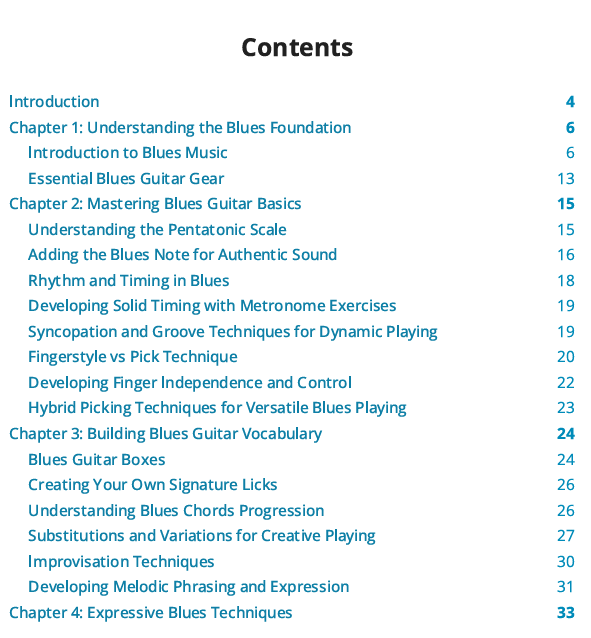 Contents

Introduction 4
Chapter 1: Understanding the Blues Foundation 6
Introduction to Blues Music 6
Essential Blues Guitar Gear 13
Chapter 2: Mastering Blues Guitar Basics 15
Understanding the Pentatonic Scale 15
Adding the Blues Note for Authentic Sound 16
Rhythm and Timing in Blues 18
Developing Solid Timing with Metronome Exercises 19
Syncopation and Groove Techniques for Dynamic Playing 19
Fingerstyle vs Pick Technique 20
Developing Finger Independence and Control 22
Hybrid Picking Techniques for Versatile Blues Playing 23
Chapter 3: Building Blues Guitar Vocabulary 24
Blues Guitar Boxes 24
Creating Your Own Signature Licks 26
Understanding Blues Chords Progression 26
Substitutions and Variations for Creative Playing 27
Improvisation Techniques 30
Developing Melodic Phrasing and Expression 31
Chapter 4: Expressive Blues Techniques 33